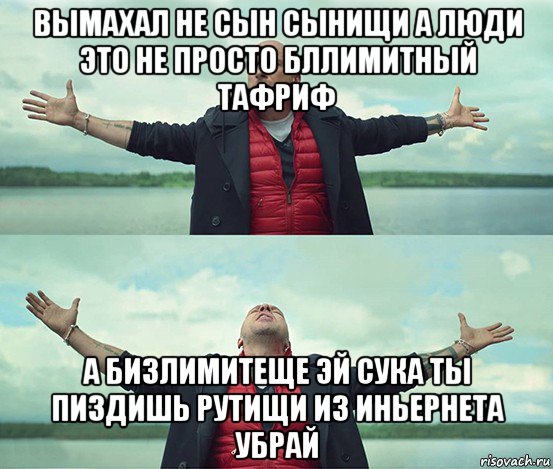 ВЫМАХАЛ НЕ СЫН СЫНИЩИ А ЛЮДИ ЭТО НЕ ПРОСТО БЛЛИМИТНЫЙ ТАФРИФ

А БИЗЛИМИТЕЩЕ ЭЙ СУКА ТЫ ПИЗДИШЬ РУТИЩИ ИЗ ИНЬЕРНЕТА УБРАЙ

risovach.ru